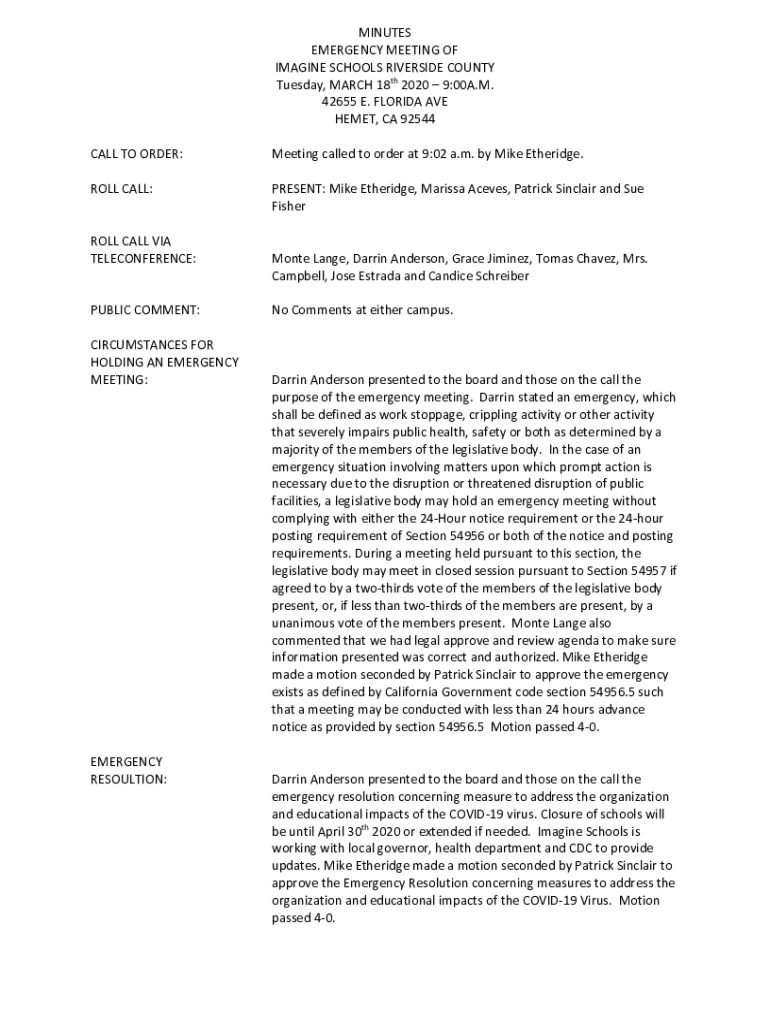 MINUTES
EMERGENCY MEETING OF
IMAGINE SCHOOLS RIVERSIDE COUNTY
Tuesday, MARCH 18$^{th}$ 2020 – 9:00A.M.
42655 E. FLORIDA AVE
HEMET, CA 92544

CALL TO ORDER: Meeting called to order at 9:02 a.m. by Mike Etheridge.

ROLL CALL: PRESENT: Mike Etheridge, Marissa Aceves, Patrick Sinclair and Sue Fisher

ROLL CALL VIA TELECONFERENCE: Monte Lange, Darrin Anderson, Grace Jiminez, Tomas Chavez, Mrs. Campbell, Jose Estrada and Candice Schreiber

PUBLIC COMMENT: No Comments at either campus.

CIRCUMSTANCES FOR HOLDING AN EMERGENCY MEETING: Darrin Anderson presented to the board and those on the call the purpose of the emergency meeting. Darrin stated an emergency, which shall be defined as work stoppage, crippling activity or other activity that severely impairs public health, safety or both as determined by a majority of the members of the legislative body. In the case of an emergency situation involving matters upon which prompt action is necessary due to the disruption or threatened disruption of public facilities, a legislative body may hold an emergency meeting without complying with either the 24-Hour notice requirement or the 24-hour posting requirement of Section 54956 or both of the notice and posting requirements. During a meeting held pursuant to this section, the legislative body may meet in closed session pursuant to Section 54957 if agreed to by a two-thirds vote of the members of the legislative body present, or, if less than two-thirds of the members are present, by a unanimous vote of the members present. Monte Lange also commented that we had legal approve and review agenda to make sure information presented was correct and authorized. Mike Etheridge made a motion seconded by Patrick Sinclair to approve the emergency exists as defined by California Government code section 54956.5 such that a meeting may be conducted with less than 24 hours advance notice as provided by section 54956.5 Motion passed 4-0.

EMERGENCY RESOULTION: Darrin Anderson presented to the board and those on the call the emergency resolution concerning measure to address the organization and educational impacts of the COVID-19 virus. Closure of schools will be until April 30$^{th}$ 2020 or extended if needed. Imagine Schools is working with local governor, health department and CDC to provide updates. Mike Etheridge made a motion seconded by Patrick Sinclair to approve the Emergency Resolution concerning measures to address the organization and educational impacts of the COVID-19 Virus. Motion passed 4-0.